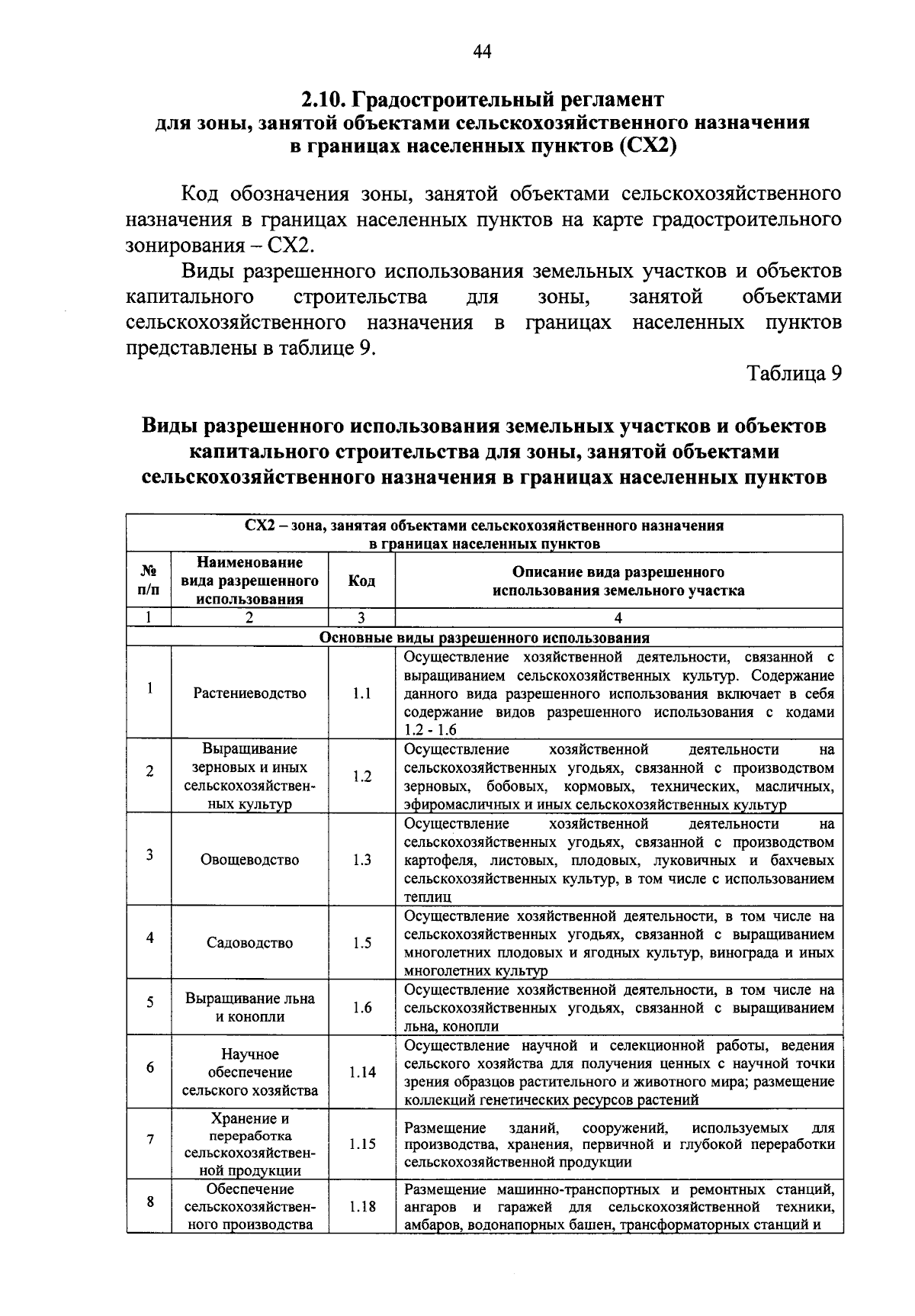 44

2.10. Градостроительный регламент для зоны, занятой объектами сельскохозяйственного назначения в границах населенных пунктов (СХ2)

Код обозначения зоны, занятой объектами сельскохозяйственного назначения в границах населенных пунктов на карте градостроительного зонирования – СХ2.

Виды разрешенного использования земельных участков и объектов капитального строительства для зоны, занятой объектами сельскохозяйственного назначения в границах населенных пунктов представлены в таблице 9.

Таблица 9

Виды разрешенного использования земельных участков и объектов капитального строительства для зоны, занятой объектами сельскохозяйственного назначения в границах населенных пунктов

| СХ2 – зона, занятая объектами сельскохозяйственного назначения в границах населенных пунктов | | | |
|---|---|---|---|
| № п/п | Наименование вида разрешенного использования | Код | Описание вида разрешенного использования земельного участка |
| 1 | 2 | 3 | 4 |
| Основные виды разрешенного использования | | | |
| 1 | Растениеводство | 1.1 | Осуществление хозяйственной деятельности, связанной с выращиванием сельскохозяйственных культур. Содержание данного вида разрешенного использования включает в себя содержание видов разрешенного использования с кодами 1.2 - 1.6 |
| 2 | Выращивание зерновых и иных сельскохозяйственных культур | 1.2 | Осуществление хозяйственной деятельности на сельскохозяйственных угодьях, связанной с производством зерновых, бобовых, кормовых, технических, масличных, эфиромасличных и иных сельскохозяйственных культур |
| 3 | Овощеводство | 1.3 | Осуществление хозяйственной деятельности на сельскохозяйственных угодьях, связанной с производством картофеля, листовых, плодовых, луковичных и бахчевых сельскохозяйственных культур, в том числе с использованием теплиц |
| 4 | Садоводство | 1.5 | Осуществление хозяйственной деятельности, в том числе на сельскохозяйственных угодьях, связанной с выращиванием многолетних плодовых и ягодных культур, винограда и иных многолетних культур |
| 5 | Выращивание льна и конопли | 1.6 | Осуществление хозяйственной деятельности, в том числе на сельскохозяйственных угодьях, связанной с выращиванием льна, конопли |
| 6 | Научное обеспечение сельского хозяйства | 1.14 | Осуществление научной и селекционной работы, ведения сельского хозяйства для получения ценных с научной точки зрения образцов растительного и животного мира; размещение коллекций генетических ресурсов растений |
| 7 | Хранение и переработка сельскохозяйственной продукции | 1.15 | Размещение зданий, сооружений, используемых для производства, хранения, первичной и глубокой переработки сельскохозяйственной продукции |
| 8 | Обеспечение сельскохозяйственного производства | 1.18 | Размещение машинно-транспортных и ремонтных станций, ангаров и гаражей для сельскохозяйственной техники, амбаров, водонапорных башен, трансформаторных станций и |